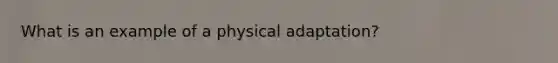 What is an example of a physical adaptation?